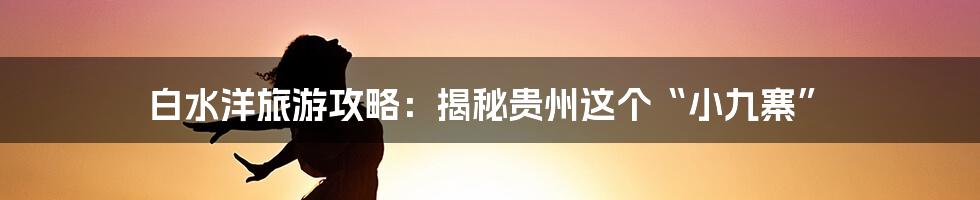 白水洋旅游攻略：揭秘贵州这个“小九寨”